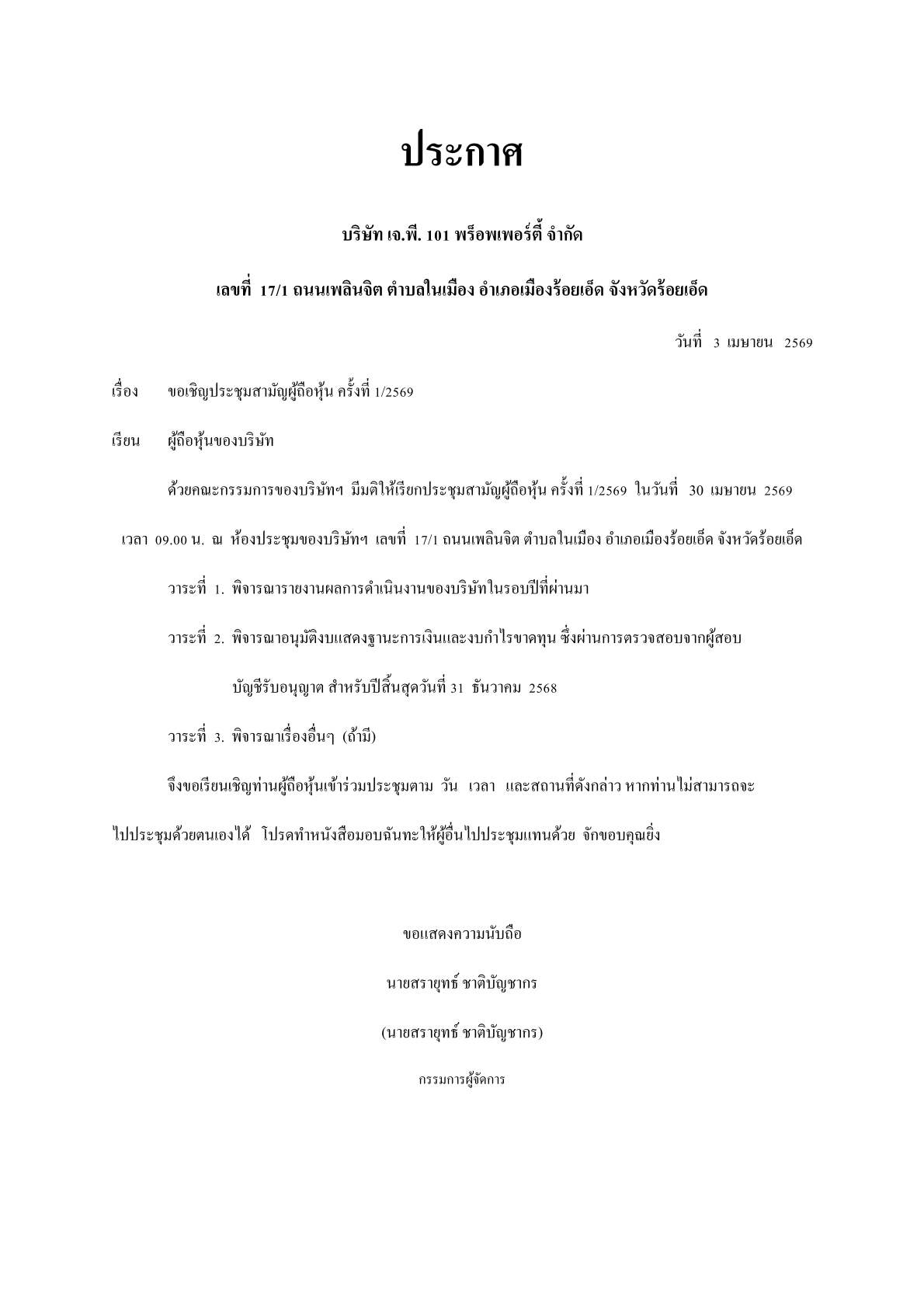 ประกาศ

บริษัท เจ.พี. 101 พร็อพเพอร์ตี้ จำกัด

เลขที่ 17/1 ถนนเพลินจิต ตำบลในเมือง อำเภอเมืองร้อยเอ็ด จังหวัดร้อยเอ็ด

วันที่ 3 เมษายน 2569

เรื่อง ขอเชิญประชุมสามัญผู้ถือหุ้น ครั้งที่ 1/2569

เรียน ผู้ถือหุ้นของบริษัท

ด้วยคณะกรรมการของบริษัทฯ มีมติให้เรียกประชุมสามัญผู้ถือหุ้น ครั้งที่ 1/2569 ในวันที่ 30 เมษายน 2569 เวลา 09.00 น. ณ ห้องประชุมของบริษัทฯ เลขที่ 17/1 ถนนเพลินจิต ตำบลในเมือง อำเภอเมืองร้อยเอ็ด จังหวัดร้อยเอ็ด

วาระที่ 1. พิจารณารายงานผลการดำเนินงานของบริษัทในรอบปีที่ผ่านมา

วาระที่ 2. พิจารณาอนุมัติงบแสดงฐานะการเงินและงบกำไรขาดทุน ซึ่งผ่านการตรวจสอบจากผู้สอบบัญชีรับอนุญาต สำหรับปีสิ้นสุดวันที่ 31 ธันวาคม 2568

วาระที่ 3. พิจารณาเรื่องอื่นๆ (ถ้ามี)

จึงขอเรียนเชิญท่านผู้ถือหุ้นเข้าร่วมประชุมตาม วัน เวลา และสถานที่ดังกล่าว หากท่านไม่สามารถจะไปประชุมด้วยตนเองได้ โปรดทำหนังสือมอบฉันทะให้ผู้อื่นไปประชุมแทนด้วย จักขอบคุณยิ่ง

ขอแสดงความนับถือ

นายสรายุทธ์ ชาติบัญชากร

(นายสรายุทธ์ ชาติบัญชากร)

กรรมการผู้จัดการ